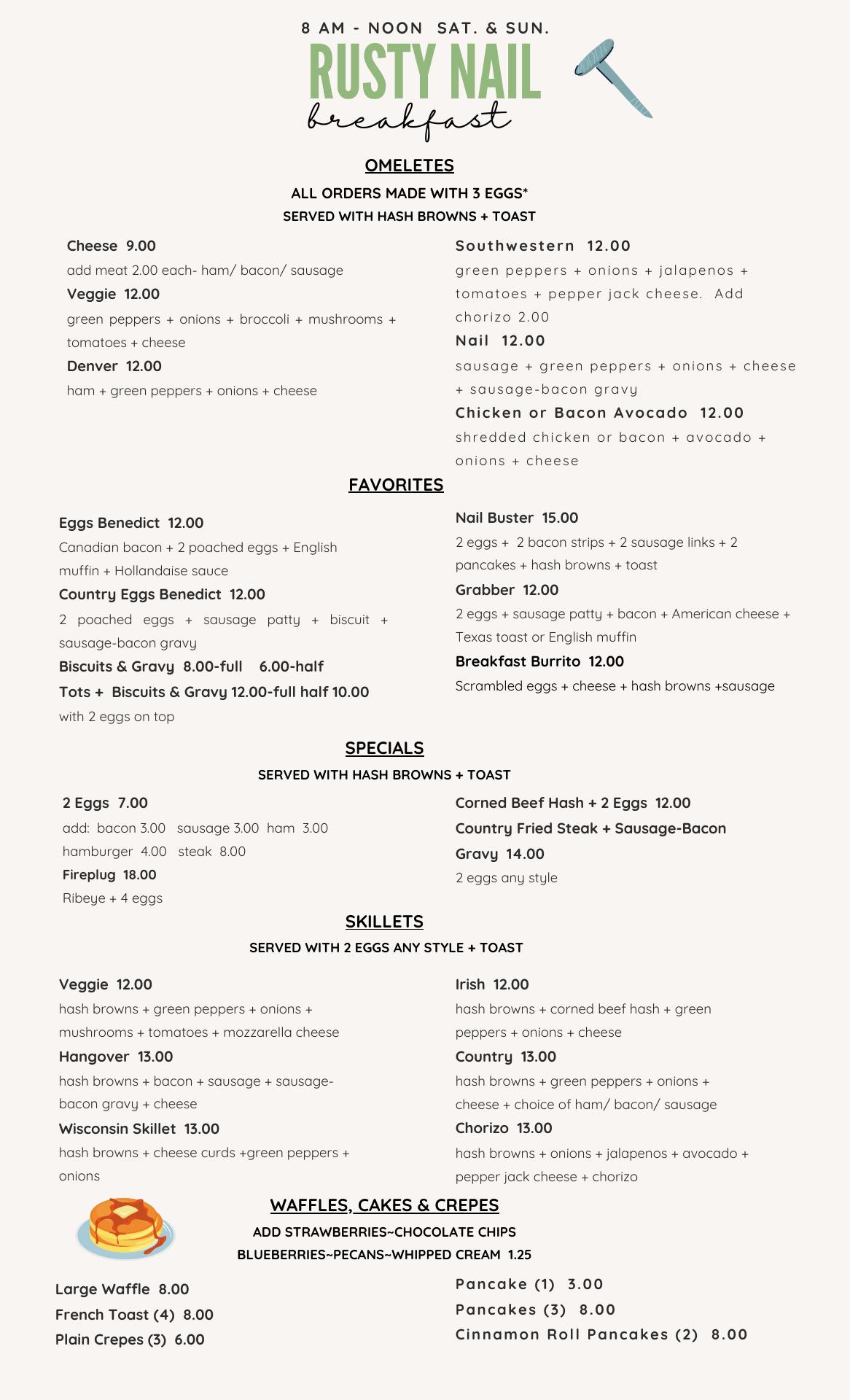 8 AM - NOON SAT. & SUN.

RUSTY NAIL
breakfast

OMELETES

ALL ORDERS MADE WITH 3 EGGS*
SERVED WITH HASH BROWNS + TOAST

Cheese 9.00
add meat 2.00 each- ham/ bacon/ sausage

Veggie 12.00
green peppers + onions + broccoli + mushrooms + tomatoes + cheese

Denver 12.00
ham + green peppers + onions + cheese

Southwestern 12.00
green peppers + onions + jalapenos + tomatoes + pepper jack cheese. Add chorizo 2.00

Nail 12.00
sausage + green peppers + onions + cheese + sausage-bacon gravy

Chicken or Bacon Avocado 12.00
shredded chicken or bacon + avocado + onions + cheese

FAVORITES

Eggs Benedict 12.00
Canadian bacon + 2 poached eggs + English muffin + Hollandaise sauce

Country Eggs Benedict 12.00
2 poached eggs + sausage patty + biscuit + sausage-bacon gravy

Biscuits & Gravy 8.00-full 6.00-half

Tots + Biscuits & Gravy 12.00-full half 10.00
with 2 eggs on top

Nail Buster 15.00
2 eggs + 2 bacon strips + 2 sausage links + 2 pancakes + hash browns + toast

Grabber 12.00
2 eggs + sausage patty + bacon + American cheese + Texas toast or English muffin

Breakfast Burrito 12.00
Scrambled eggs + cheese + hash browns +sausage

SPECIALS

SERVED WITH HASH BROWNS + TOAST

2 Eggs 7.00
add: bacon 3.00 sausage 3.00 ham 3.00 hamburger 4.00 steak 8.00

Fireplug 18.00
Ribeye + 4 eggs

Corned Beef Hash + 2 Eggs 12.00

Country Fried Steak + Sausage-Bacon Gravy 14.00
2 eggs any style

SKILLETS

SERVED WITH 2 EGGS ANY STYLE + TOAST

Veggie 12.00
hash browns + green peppers + onions + mushrooms + tomatoes + mozzarella cheese

Hangover 13.00
hash browns + bacon + sausage + sausage-bacon gravy + cheese

Wisconsin Skillet 13.00
hash browns + cheese curds +green peppers + onions

Irish 12.00
hash browns + corned beef hash + green peppers + onions + cheese

Country 13.00
hash browns + green peppers + onions + cheese + choice of ham/ bacon/ sausage

Chorizo 13.00
hash browns + onions + jalapenos + avocado + pepper jack cheese + chorizo

WAFFLES, CAKES & CREPES

ADD STRAWBERRIES~CHOCOLATE CHIPS
BLUEBERRIES~PECANS~WHIPPED CREAM 1.25

Large Waffle 8.00
French Toast (4) 8.00
Plain Crepes (3) 6.00

Pancake (1) 3.00
Pancakes (3) 8.00
Cinnamon Roll Pancakes (2) 8.00